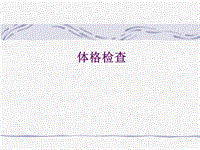 体格检查